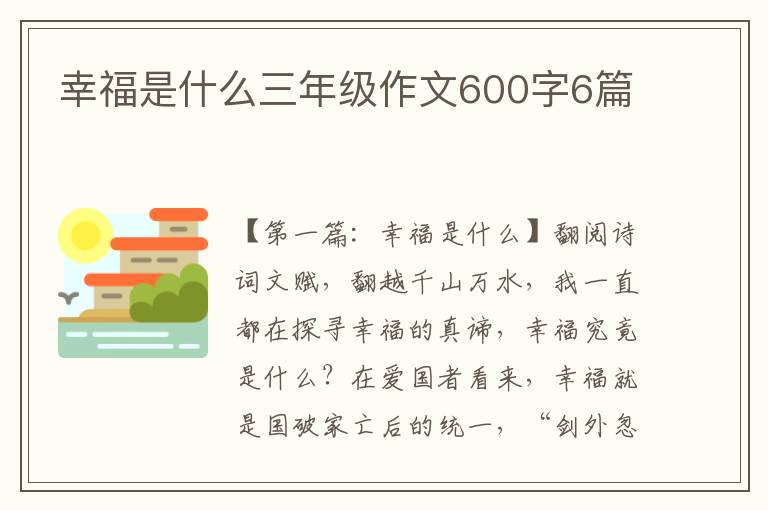 幸福是什么三年级作文600字6篇

【第一篇：幸福是什么】翻阅诗词文赋，翻越千山万水，我一直都在探寻幸福的真谛，幸福究竟是什么？在爱国者看来，幸福就是国破家亡后的统一，“剑外忽